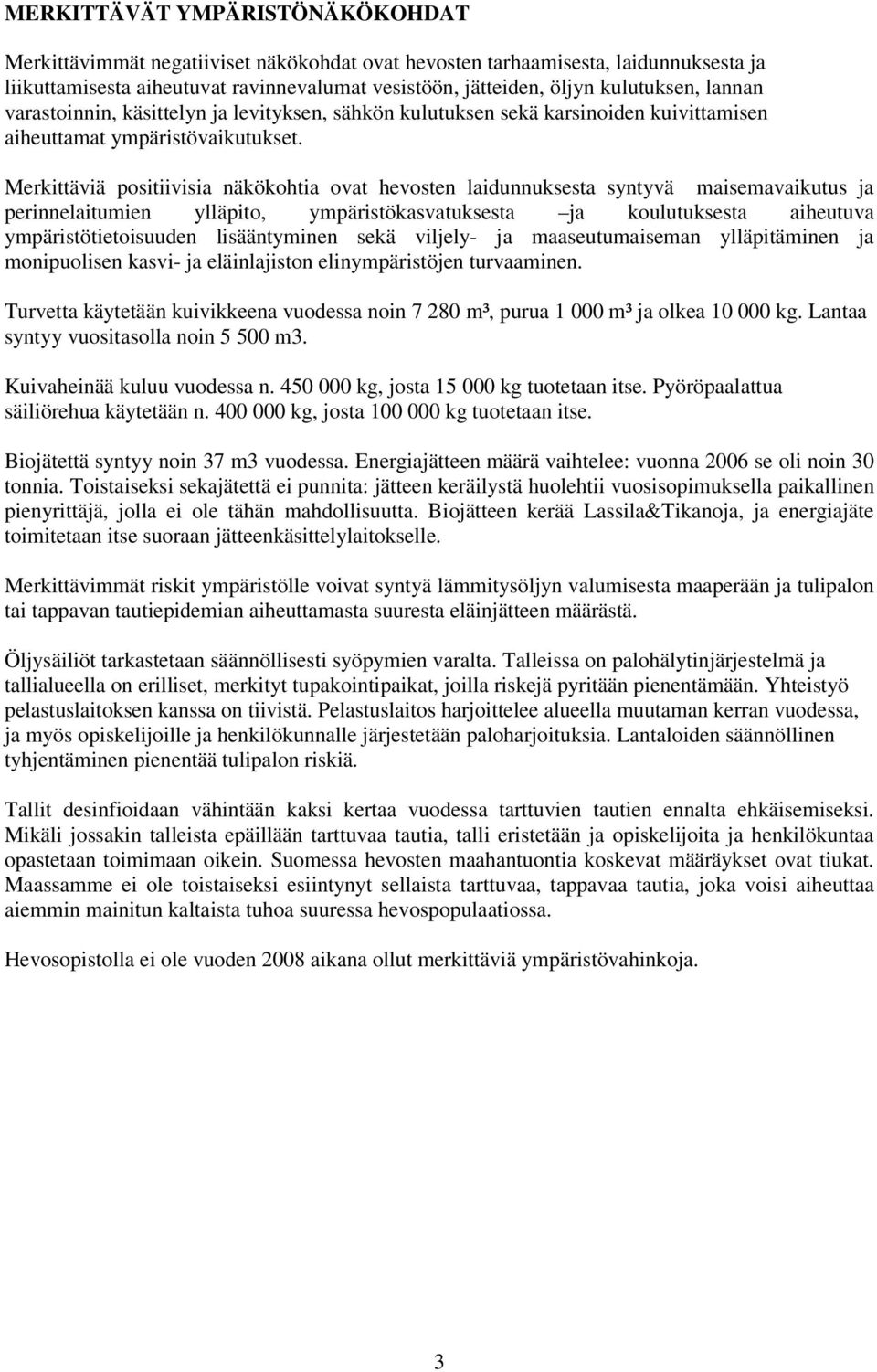 MERKITTÄVÄT YMPÄRISTÖNÄKÖKOHDAT

Merkittävimmät negatiiviset näkökohdat ovat hevosten tarhaamisesta, laidunnuksesta ja liikuttamisesta aiheutuvat ravinnevalumat vesistöön, jätteiden, öljyn kulutuksen, lannan varastoinnin, käsittelyn ja levityksen, sähkön kulutuksen sekä karsinoiden kuivittamisen aiheuttamat ympäristövaikutukset.

Merkittäviä positiivisia näkökohtia ovat hevosten laidunnuksesta syntyvä maisemavaikutus ja perinnelaitumien ylläpito, ympäristökasvatuksesta –ja koulutuksesta aiheutuva ympäristötietoisuuden lisääntyminen sekä viljely- ja maaseutumaiseman ylläpitäminen ja monipuolisen kasvi- ja eläinlajiston elinympäristöjen turvaaminen.

Turvetta käytetään kuivikkeena vuodessa noin 7 280 m³, purua 1 000 m³ ja olkea 10 000 kg. Lantaa syntyy vuositasolla noin 5 500 m3.

Kuivaheinää kuluu vuodessa n. 450 000 kg, josta 15 000 kg tuotetaan itse. Pyöröpaalattua säiliörehua käytetään n. 400 000 kg, josta 100 000 kg tuotetaan itse.

Biojätettä syntyy noin 37 m3 vuodessa. Energiajätteen määrä vaihtelee: vuonna 2006 se oli noin 30 tonnia. Toistaiseksi sekajätettä ei punnita: jätteen keräilystä huolehtii vuosisopimuksella paikallinen pienyrittäjä, jolla ei ole tähän mahdollisuutta. Biojätteen kerää Lassila&Tikanoja, ja energiajäte toimitetaan itse suoraan jätteenkäsittelylaitokselle.

Merkittävimmät riskit ympäristölle voivat syntyä lämmitysöljyn valumisesta maaperään ja tulipalon tai tappavan tautiepidemian aiheuttamasta suuresta eläinjätteen määrästä.

Öljysäiliöt tarkastetaan säännöllisesti syöpymien varalta. Talleissa on palohälytinjärjestelmä ja tallialueella on erilliset, merkityt tupakointipaikat, joilla riskejä pyritään pienentämään. Yhteistyö pelastuslaitoksen kanssa on tiivistä. Pelastuslaitos harjoittelee alueella muutaman kerran vuodessa, ja myös opiskelijoille ja henkilökunnalle järjestetään paloharjoituksia. Lantaloiden säännöllinen tyhjentäminen pienentää tulipalon riskiä.

Tallit desinfioidaan vähintään kaksi kertaa vuodessa tarttuvien tautien ennalta ehkäisemiseksi. Mikäli jossakin talleista epäillään tarttuvaa tautia, talli eristetään ja opiskelijoita ja henkilökuntaa opastetaan toimimaan oikein. Suomessa hevosten maahantuontia koskevat määräykset ovat tiukat. Maassamme ei ole toistaiseksi esiintynyt sellaista tarttuvaa, tappavaa tautia, joka voisi aiheuttaa aiemmin mainitun kaltaista tuhoa suuressa hevospopulaatiossa.

Hevosopistolla ei ole vuoden 2008 aikana ollut merkittäviä ympäristövahinkoja.

3